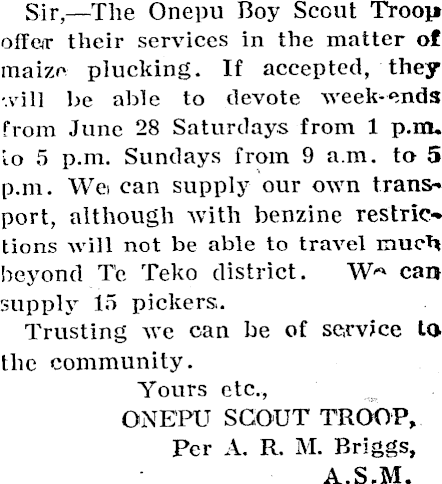 Sir,—The Onepu Boy Scout Troop offer their services in the matter of maize plucking. If accepted, they will be able to devote week-ends from June 28 Saturdays from 1 p.m. to 5 p.m. Sundays from 9 a.m. to 5 p.m. We can supply our own transport, although with benzine restrictions will not be able to travel much beyond Te Teko district. We can supply 15 pickers.

Trusting we can be of service to the community.

Yours etc.,
ONEPU SCOUT TROOP,
Per A. R. M. Briggs,
A.S.M.